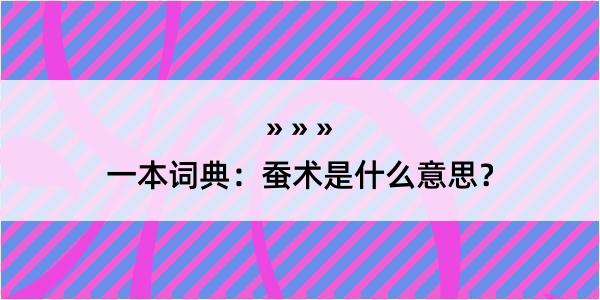 » » »

一本词典：蚕术是什么意思？